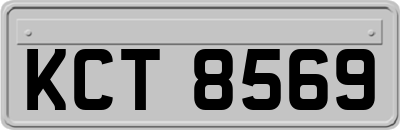 KCT 8569